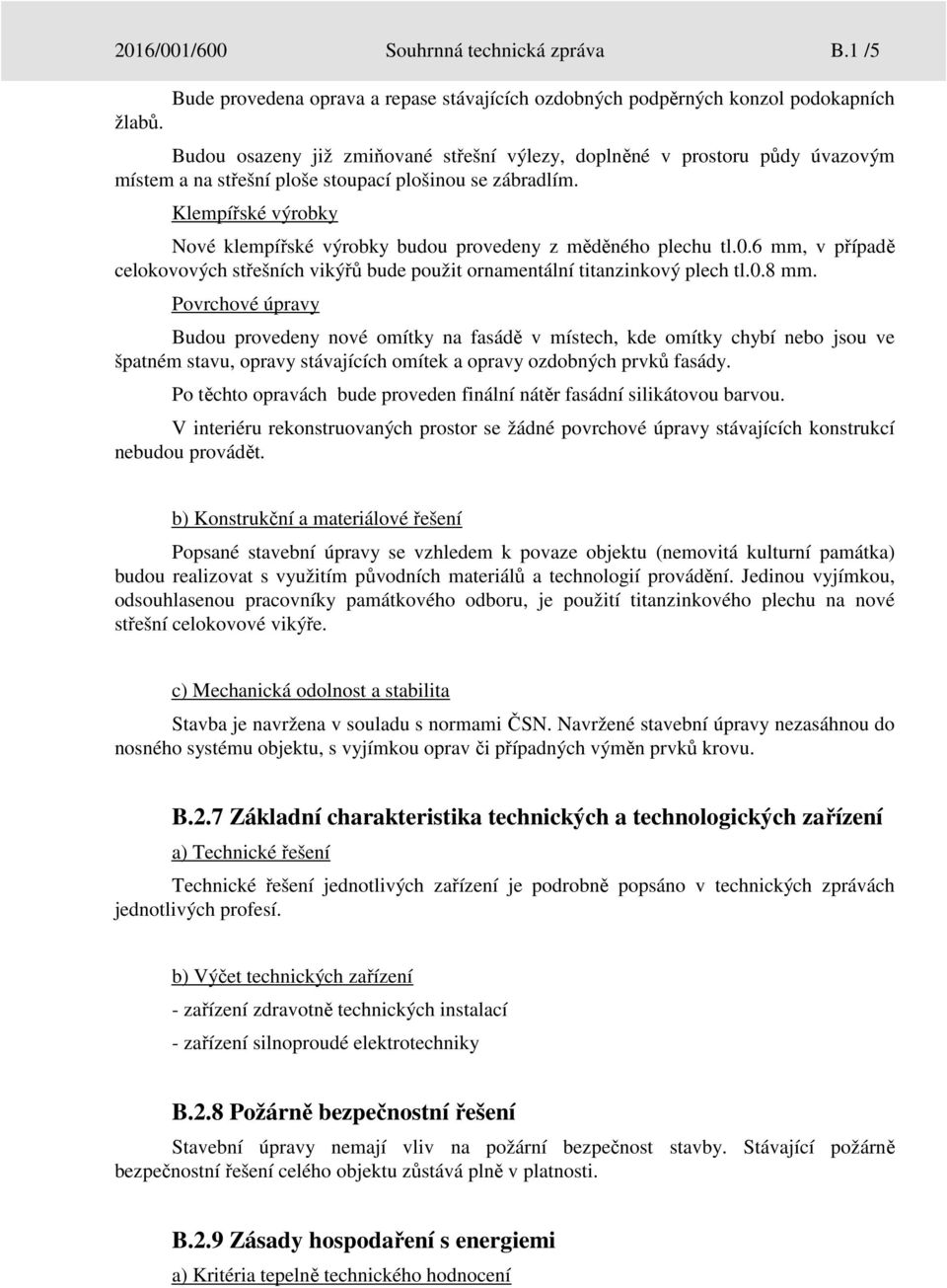 2016/001/600 Souhrnná technická zpráva B.1 /5

Bude provedena oprava a repase stávajících ozdobných podpěrných konzol podokapních žlabů.

Budou osazeny již zmiňované střešní výlezy, doplněné v prostoru půdy úvazovým místem a na střešní ploše stoupací plošinou se zábradlím.

Klempířské výrobky

Nové klempířské výrobky budou provedeny z měděného plechu tl.0.6 mm, v případě celokovových střešních vikýřů bude použit ornamentální titanzinkový plech tl.0.8 mm.

Povrchové úpravy

Budou provedeny nové omítky na fasádě v místech, kde omítky chybí nebo jsou ve špatném stavu, opravy stávajících omítek a opravy ozdobných prvků fasády.

Po těchto opravách bude proveden finální nátěr fasádní silikátovou barvou.

V interiéru rekonstruovaných prostor se žádné povrchové úpravy stávajících konstrukcí nebudou provádět.

b) Konstrukční a materiálové řešení

Popsané stavební úpravy se vzhledem k povaze objektu (nemovitá kulturní památka) budou realizovat s využitím původních materiálů a technologií provádění. Jedinou vyjímkou, odsouhlasenou pracovníky památkového odboru, je použití titanzinkového plechu na nové střešní celokovové vikýře.

c) Mechanická odolnost a stabilita

Stavba je navržena v souladu s normami ČSN. Navržené stavební úpravy nezasáhnou do nosného systému objektu, s vyjímkou oprav či případných výměn prvků krovu.

B.2.7 Základní charakteristika technických a technologických zařízení

a) Technické řešení

Technické řešení jednotlivých zařízení je podrobně popsáno v technických zprávách jednotlivých profesí.

b) Výčet technických zařízení

- zařízení zdravotně technických instalací

- zařízení silnoproudé elektrotechniky

B.2.8 Požárně bezpečnostní řešení

Stavební úpravy nemají vliv na požární bezpečnost stavby. Stávající požárně bezpečnostní řešení celého objektu zůstává plně v platnosti.

B.2.9 Zásady hospodaření s energiemi

a) Kritéria tepelně technického hodnocení